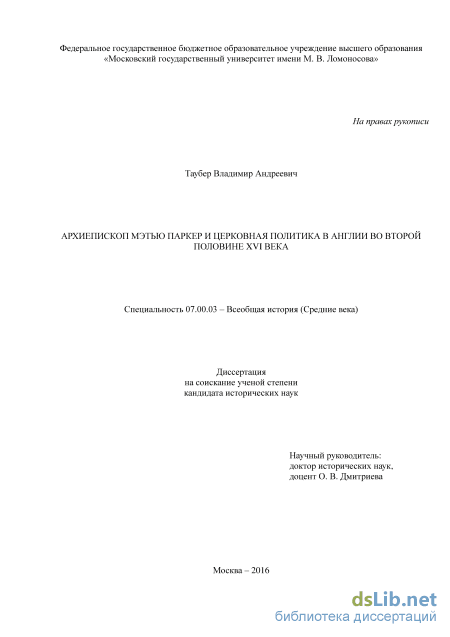 Федеральное государственное бюджетное образовательное учреждение высшего образования «Московский государственный университет имени М. В. Ломоносова»

На правах рукописи

Таубер Владимир Андреевич

АРХИЕПИСКОП МЭТЬЮ ПАРКЕР И ЦЕРКОВНАЯ ПОЛИТИКА В АНГЛИИ ВО ВТОРОЙ ПОЛОВИНЕ XVI ВЕКА

Специальность 07.00.03 – Всеобщая история (Средние века)

Диссертация
на соискание ученой степени
кандидата исторических наук

Научный руководитель:
доктор исторических наук,
доцент О. В. Дмитриева

Москва – 2016

dsLib.net
библиотека диссертаций